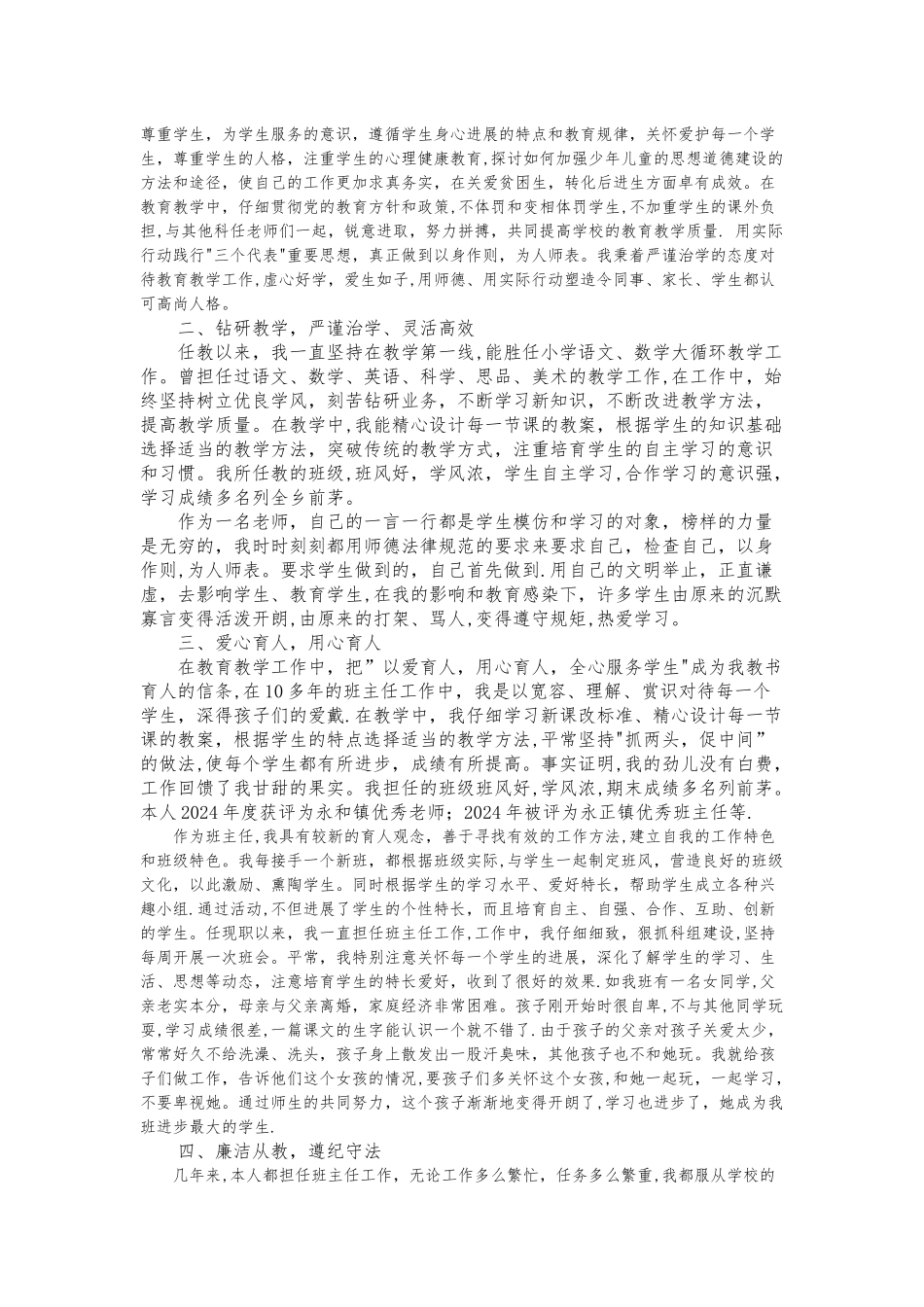 尊重学生，为学生服务的意识，遵循学生身心进展的特点和教育规律，关怀爱护每一个学生，尊重学生的人格，注重学生的心理健康教育,探讨如何加强少年儿童的思想道德建设的方法和途径，使自己的工作更加求真务实，在关爱贫困生，转化后进生方面卓有成效。在教育教学中，仔细贯彻党的教育方针和政策,不体罚和变相体罚学生,不加重学生的课外负担,与其他科任老师们一起，锐意进取，努力拼搏，共同提高学校的教育教学质量. 用实际行动践行"三个代表"重要思想，真正做到以身作则，为人师表。我秉着严谨治学的态度对待教育教学工作,虚心好学，爱生如子,用师德、用实际行动塑造令同事、家长、学生都认可高尚人格。

二、钻研教学，严谨治学、灵活高效

任教以来，我一直坚持在教学第一线,能胜任小学语文、数学大循环教学工作。曾担任过语文、数学、英语、科学、思品、美术的教学工作,在工作中，始终坚持树立优良学风，刻苦钻研业务，不断学习新知识，不断改进教学方法，提高教学质量。在教学中,我能精心设计每一节课的教案，根据学生的知识基础选择适当的教学方法，突破传统的教学方式，注重培育学生的自主学习的意识和习惯。我所任教的班级,班风好，学风浓，学生自主学习,合作学习的意识强,学习成绩多名列全乡前茅。

作为一名老师，自己的一言一行都是学生模仿和学习的对象，榜样的力量是无穷的，我时时刻刻都用师德法律规范的要求来要求自己，检查自己，以身作则,为人师表。要求学生做到的，自己首先做到.用自己的文明举止，正直谦虚，去影响学生、教育学生,在我的影响和教育感染下，许多学生由原来的沉默寡言变得活泼开朗,由原来的打架、骂人,变得遵守规矩,热爱学习。

三、爱心育人，用心育人

在教育教学工作中，把”以爱育人，用心育人，全心服务学生"成为我教书育人的信条,在10多年的班主任工作中，我是以宽容、理解、赏识对待每一个学生，深得孩子们的爱戴.在教学中，我仔细学习新课改标准、精心设计每一节课的教案，根据学生的特点选择适当的教学方法,平常坚持"抓两头，促中间”的做法,使每个学生都有所进步，成绩有所提高。事实证明,我的劲儿没有白费，工作回馈了我甘甜的果实。我担任的班级班风好,学风浓,期末成绩多名列前茅。本人2024年度获评为永和镇优秀老师；2024年被评为永正镇优秀班主任等.

作为班主任,我具有较新的育人观念，善于寻找有效的工作方法，建立自我的工作特色和班级特色。我每接手一个新班，都根据班级实际,与学生一起制定班风，营造良好的班级文化，以此激励、熏陶学生。同时根据学生的学习水平、爱好特长，帮助学生成立各种兴趣小组.通过活动，不但进展了学生的个性特长，而且培育自主、自强、合作、互助、创新的学生。任现职以来，我一直担任班主任工作,工作中，我仔细细致，狠抓科组建设,坚持每周开展一次班会。平常，我特别注意关怀每一个学生的进展，深化了解学生的学习、生活、思想等动态，注意培育学生的特长爱好，收到了很好的效果.如我班有一名女同学,父亲老实本分，母亲与父亲离婚，家庭经济非常困难。孩子刚开始时很自卑，不与其他同学玩耍,学习成绩很差，一篇课文的生字能认识一个就不错了.由于孩子的父亲对孩子关爱太少，常常好久不给洗澡、洗头，孩子身上散发出一股汗臭味，其他孩子也不和她玩。我就给孩子们做工作，告诉他们这个女孩的情况,要孩子们多关怀这个女孩,和她一起玩，一起学习，不要卑视她。通过师生的共同努力，这个孩子渐渐地变得开朗了,学习也进步了，她成为我班进步最大的学生.

四、廉洁从教，遵纪守法

几年来,本人都担任班主任工作，无论工作多么繁忙，任务多么繁重,我都服从学校的